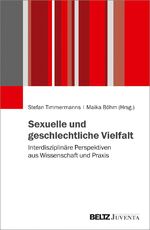 Stefan Timmermanns | Maika Böhm (Hrsg.)

Sexuelle und geschlechtliche Vielfalt

Interdisziplinäre Perspektiven aus Wissenschaft und Praxis

BELTZ JUVENTA